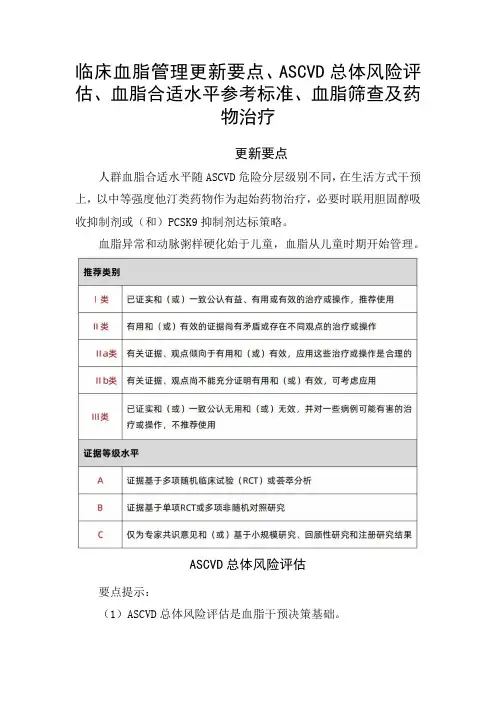 临床血脂管理更新要点、ASCVD 总体风险评估、血脂合适水平参考标准、血脂筛查及药物治疗

更新要点

人群血脂合适水平随 ASCVD 危险分层级别不同，在生活方式干预上，以中等强度他汀类药物作为起始药物治疗，必要时联用胆固醇吸收抑制剂或（和）PCSK9 抑制剂达标策略。

血脂异常和动脉粥样硬化始于儿童，血脂从儿童时期开始管理。

| 推荐类别 | |
|---|---|
| Ⅰ类 | 已证实和（或）一致公认有益、有用或有效的治疗或操作，推荐使用 |
| Ⅱ类 | 有用和（或）有效的证据尚有矛盾或存在不同观点的治疗或操作 |
| Ⅱa类 | 有关证据、观点倾向于有用和（或）有效，应用这些治疗或操作是合理的 |
| Ⅱb类 | 有关证据、观点尚不能充分证明有用和（或）有效，可考虑应用 |
| Ⅲ类 | 已证实和（或）一致公认无用和（或）无效，并对一些病例可能有害的治疗或操作，不推荐使用 |
| 证据等级水平 | |
| A | 证据基于多项随机临床试验（RCT）或荟萃分析 |
| B | 证据基于单项RCT或多项非随机对照研究 |
| C | 仅为专家共识意见和（或）基于小规模研究、回顾性研究和注册研究结果 |

ASCVD 总体风险评估

要点提示：

（1）ASCVD 总体风险评估是血脂干预决策基础。